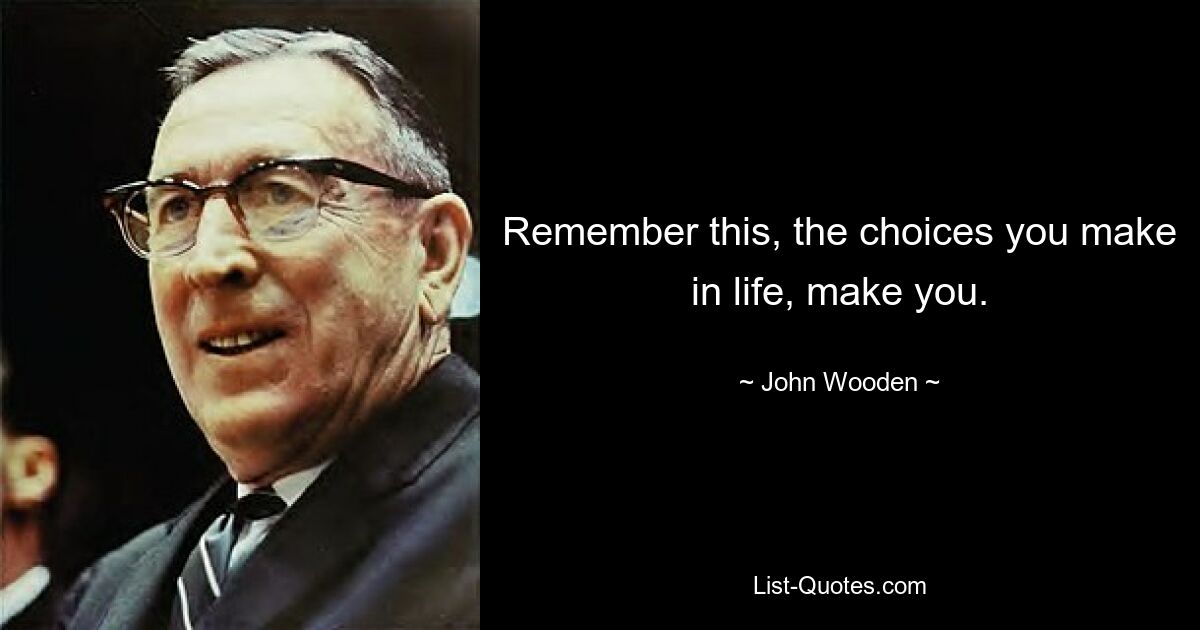 Remember this, the choices you make in life, make you.

~ John Wooden ~

List-Quotes.com